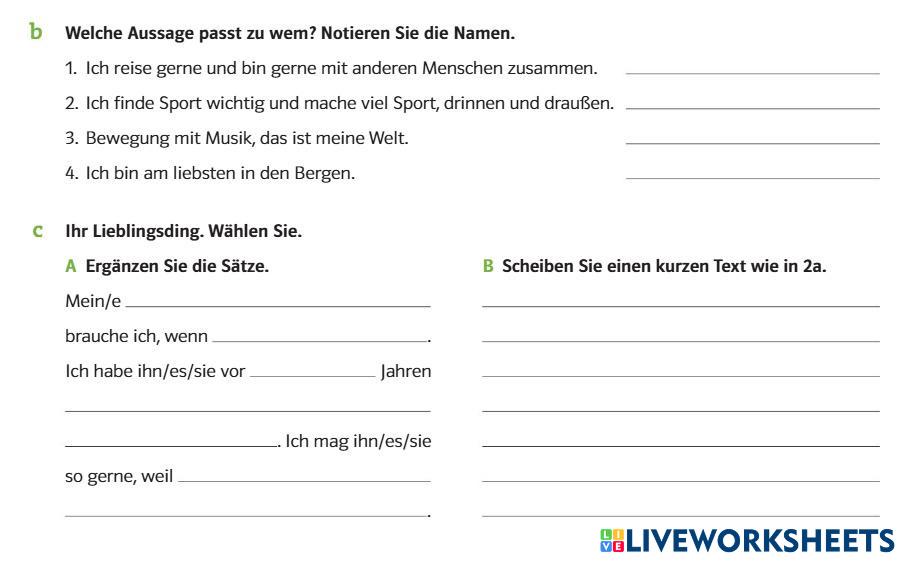 b Welche Aussage passt zu wem? Notieren Sie die Namen.

1. Ich reise gerne und bin gerne mit anderen Menschen zusammen. ____________

2. Ich finde Sport wichtig und mache viel Sport, drinnen und draußen. ____________

3. Bewegung mit Musik, das ist meine Welt. ____________

4. Ich bin am liebsten in den Bergen. ____________

c Ihr Lieblingsding. Wählen Sie.

A Ergänzen Sie die Sätze.

Mein/e ____________

brauche ich, wenn ____________.

Ich habe ihn/es/sie vor ____________ Jahren

____________

____________. Ich mag ihn/es/sie

so gerne, weil ____________

____________.

B Scheiben Sie einen kurzen Text wie in 2a.

LIVEWORKSHEETS